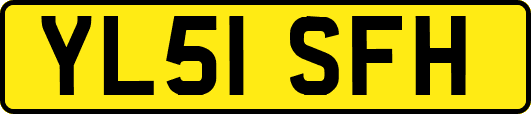 YL51 SFH